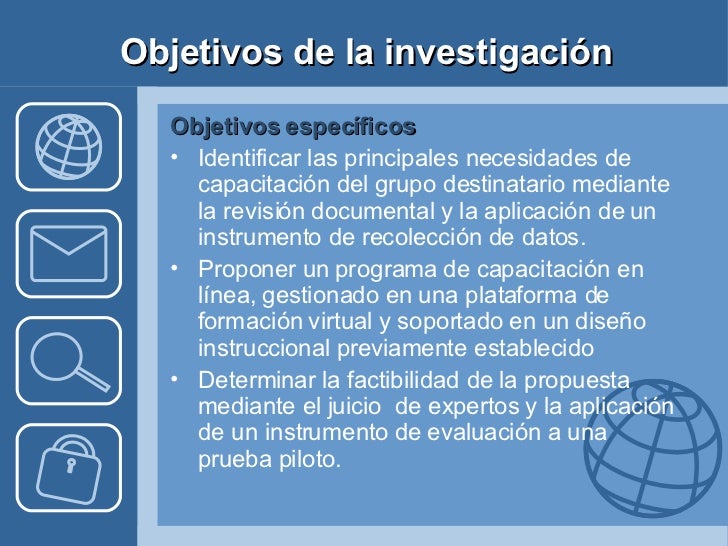 Objetivos de la investigación

Objetivos específicos

• Identificar las principales necesidades de capacitación del grupo destinatario mediante la revisión documental y la aplicación de un instrumento de recolección de datos.
• Proponer un programa de capacitación en línea, gestionado en una plataforma de formación virtual y soportado en un diseño instruccional previamente establecido
• Determinar la factibilidad de la propuesta mediante el juicio de expertos y la aplicación de un instrumento de evaluación a una prueba piloto.